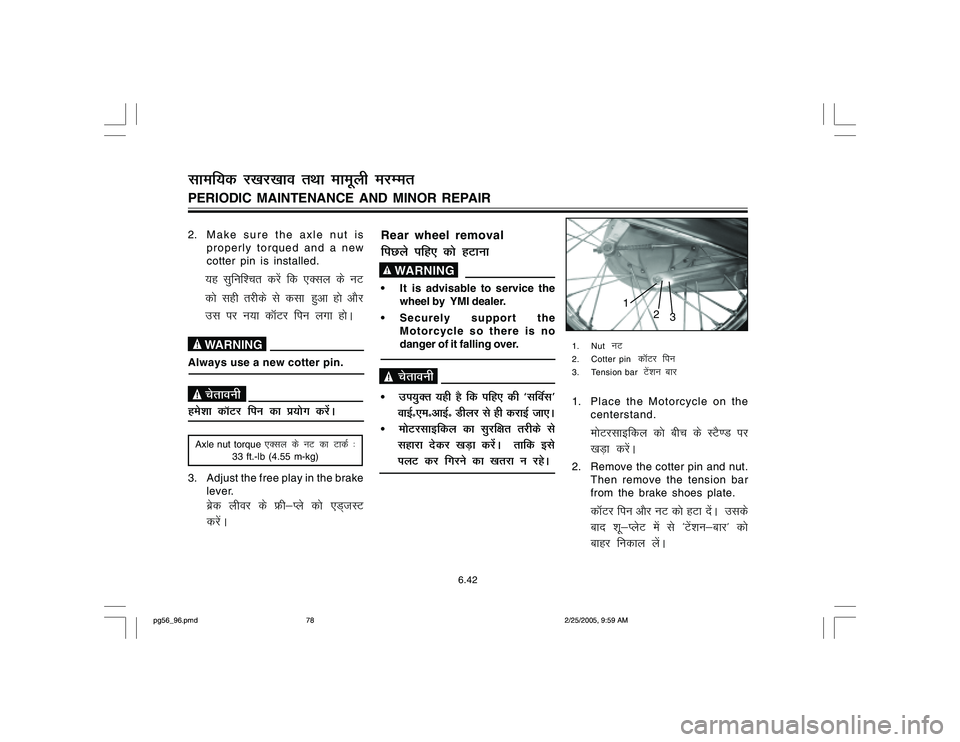 सामयिक रखरखाव तथा मामूली मरम्मत
PERIODIC MAINTENANCE AND MINOR REPAIR

2. Make sure the axle nut is properly torqued and a new cotter pin is installed.
यह सुनिश्चित करें कि एक्सल के नट को सही तरीके से कसा हुआ हो और उस पर नया कॉटर पिन लगा हो।

WARNING
Always use a new cotter pin.

चेतावनी
हमेशा कॉटर पिन का प्रयोग करें।

Axle nut torque एक्सल के नट का टार्क : 33 ft.-lb (4.55 m-kg)

3. Adjust the free play in the brake lever.
ब्रेक लीवर के फ्री–प्ले को एड्जस्ट करें।

Rear wheel removal
पिछले पहिए को हटाना

WARNING
• It is advisable to service the wheel by YMI dealer.
• Securely support the Motorcycle so there is no danger of it falling over.

चेतावनी
• उपयुक्त यही है कि पहिए की 'सर्विस' वाई.एम.आई. डीलर से ही कराई जाए।
• मोटरसाइकिल का सुरक्षित तरीके से सहारा देकर खड़ा करें। ताकि इसे पलट कर गिरने का खतरा न रहे।

1
2
3

1. Nut नट
2. Cotter pin कॉटर पिन
3. Tension bar टेंशन बार

1. Place the Motorcycle on the centerstand.
मोटरसाइकिल को बीच के स्टैण्ड पर खड़ा करें।
2. Remove the cotter pin and nut. Then remove the tension bar from the brake shoes plate.
कॉटर पिन और नट को हटा दें। उसके बाद शू–प्लेट में से 'टेंशन–बार' को बाहर निकाल लें।

6.42

pg56_96.pmd 78 2/25/2005, 9:59 AM

carmanualsonline.info